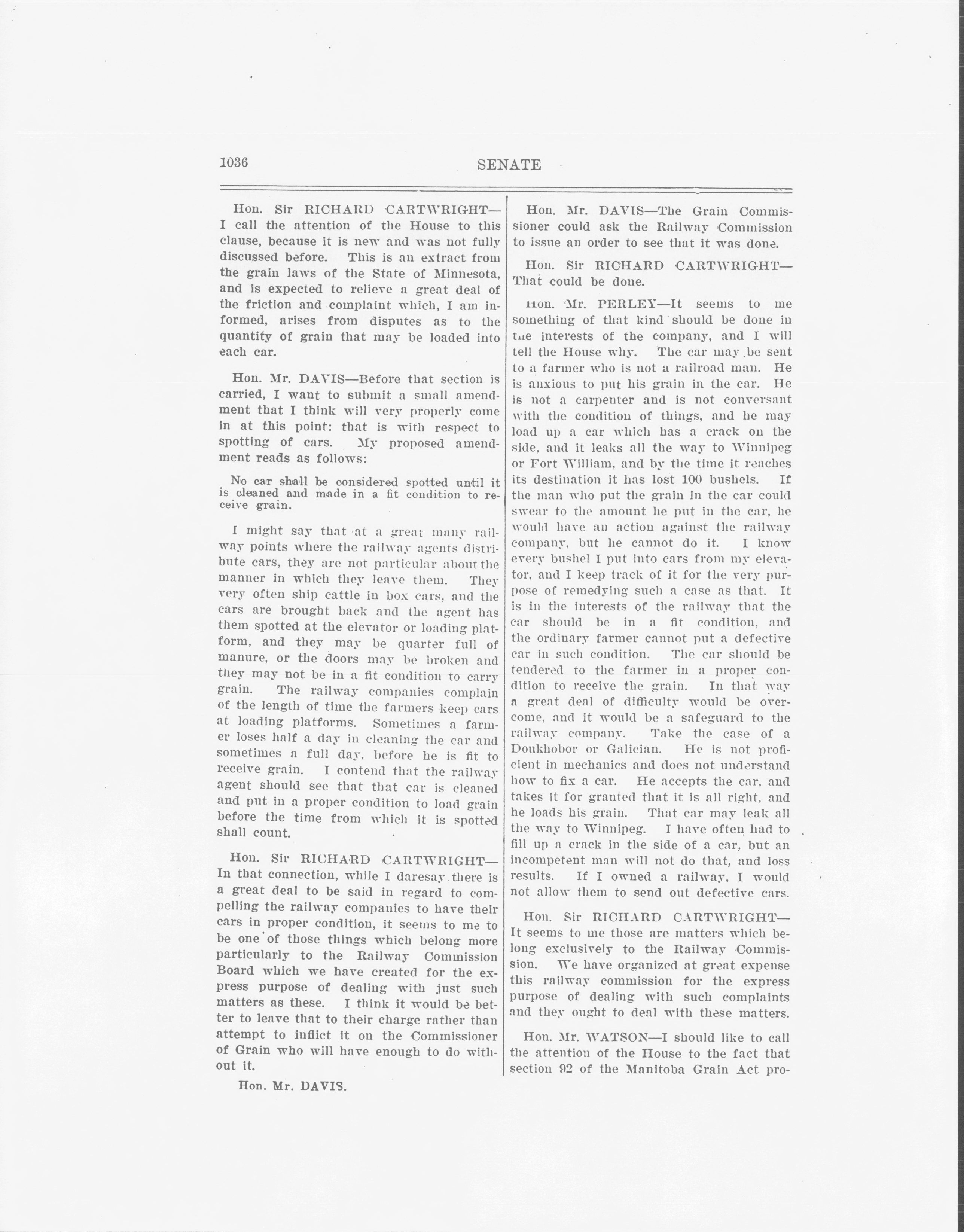 1036

SENATE

Hon. Sir RICHARD CARTWRIGHT—I call the attention of the House to this clause, because it is new and was not fully discussed before. This is an extract from the grain laws of the State of Minnesota, and is expected to relieve a great deal of the friction and complaint which, I am informed, arises from disputes as to the quantity of grain that may be loaded into each car.

Hon. Mr. DAVIS—Before that section is carried, I want to submit a small amendment that I think will very properly come in at this point: that is with respect to spotting of cars. My proposed amendment reads as follows:

No car shall be considered spotted until it is cleaned and made in a fit condition to receive grain.

I might say that at a great many railway points where the railway agents distribute cars, they are not particular about the manner in which they leave them. They very often ship cattle in box cars, and the cars are brought back and the agent has them spotted at the elevator or loading platform, and they may be quarter full of manure, or the doors may be broken and they may not be in a fit condition to carry grain. The railway companies complain of the length of time the farmers keep cars at loading platforms. Sometimes a farmer loses half a day in cleaning the car and sometimes a full day, before he is fit to receive grain. I contend that the railway agent should see that that car is cleaned and put in a proper condition to load grain before the time from which it is spotted shall count.

Hon. Sir RICHARD CARTWRIGHT—In that connection, while I daresay there is a great deal to be said in regard to compelling the railway companies to have their cars in proper condition, it seems to me to be one of those things which belong more particularly to the Railway Commission Board which we have created for the express purpose of dealing with just such matters as these. I think it would be better to leave that to their charge rather than attempt to inflict it on the Commissioner of Grain who will have enough to do without it.

Hon. Mr. DAVIS.

Hon. Mr. DAVIS—The Grain Commissioner could ask the Railway Commission to issue an order to see that it was done.

Hon. Sir RICHARD CARTWRIGHT—That could be done.

Hon. Mr. PERLEY—It seems to me something of that kind should be done in the interests of the company, and I will tell the House why. The car may be sent to a farmer who is not a railroad man. He is anxious to put his grain in the car. He is not a carpenter and is not conversant with the condition of things, and he may load up a car which has a crack on the side, and it leaks all the way to Winnipeg or Fort William, and by the time it reaches its destination it has lost 100 bushels. If the man who put the grain in the car could swear to the amount he put in the car, he would have an action against the railway company, but he cannot do it. I know every bushel I put into cars from my elevator, and I keep track of it for the very purpose of remedying such a case as that. It is in the interests of the railway that the car should be in a fit condition, and the ordinary farmer cannot put a defective car in such condition. The car should be tendered to the farmer in a proper condition to receive the grain. In that way a great deal of difficulty would be overcome, and it would be a safeguard to the railway company. Take the case of a Doukhobor or Galician. He is not proficient in mechanics and does not understand how to fix a car. He accepts the car, and takes it for granted that it is all right, and he loads his grain. That car may leak all the way to Winnipeg. I have often had to fill up a crack in the side of a car, but an incompetent man will not do that, and loss results. If I owned a railway, I would not allow them to send out defective cars.

Hon. Sir RICHARD CARTWRIGHT—It seems to me those are matters which belong exclusively to the Railway Commission. We have organized at great expense this railway commission for the express purpose of dealing with such complaints and they ought to deal with these matters.

Hon. Mr. WATSON—I should like to call the attention of the House to the fact that section 92 of the Manitoba Grain Act pro-